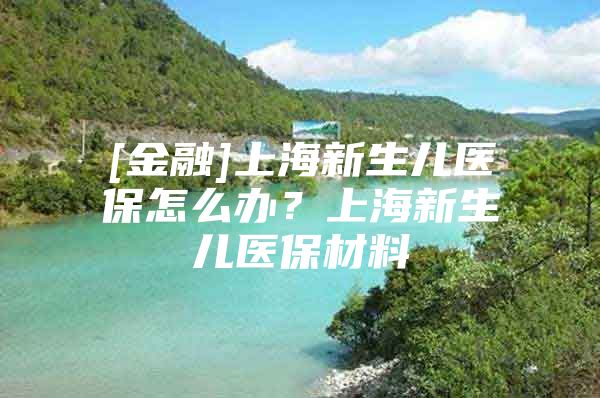 [金融]上海新生儿医保怎么办？上海新生儿医保材料